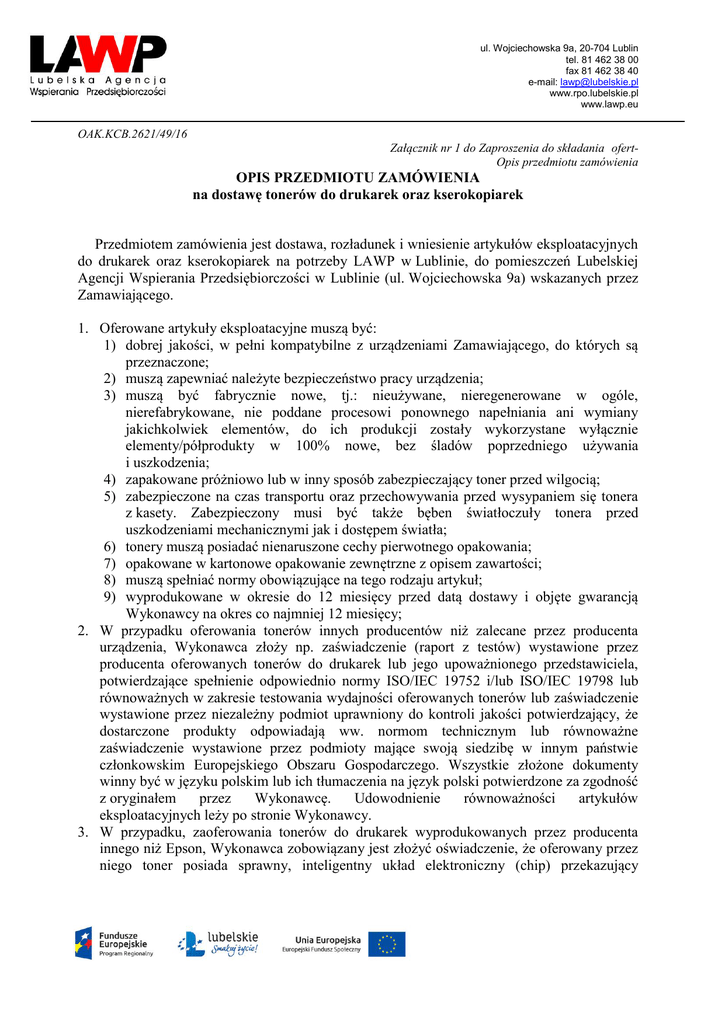 LAWP
Lubelska Agencja
Wspierania Przedsiębiorczości

ul. Wojciechowska 9a, 20-704 Lublin
tel. 81 462 38 00
fax 81 462 38 40
e-mail: lawp@lubelskie.pl
www.rpo.lubelskie.pl
www.lawp.eu

OAK.KCB.2621/49/16

Załącznik nr 1 do Zaproszenia do składania ofert-
Opis przedmiotu zamówienia

OPIS PRZEDMIOTU ZAMÓWIENIA
na dostawę tonerów do drukarek oraz kserokopiarek

Przedmiotem zamówienia jest dostawa, rozładunek i wniesienie artykułów eksploatacyjnych do drukarek oraz kserokopiarek na potrzeby LAWP w Lublinie, do pomieszczeń Lubelskiej Agencji Wspierania Przedsiębiorczości w Lublinie (ul. Wojciechowska 9a) wskazanych przez Zamawiającego.

1. Oferowane artykuły eksploatacyjne muszą być:
1) dobrej jakości, w pełni kompatybilne z urządzeniami Zamawiającego, do których są przeznaczone;
2) muszą zapewniać należyte bezpieczeństwo pracy urządzenia;
3) muszą być fabrycznie nowe, tj.: nieużywane, nieregenerowane w ogóle, nierefabrykowane, nie poddane procesowi ponownego napełniania ani wymiany jakichkolwiek elementów, do ich produkcji zostały wykorzystane wyłącznie elementy/półprodukty w 100% nowe, bez śladów poprzedniego używania i uszkodzenia;
4) zapakowane próżniowo lub w inny sposób zabezpieczający toner przed wilgocią;
5) zabezpieczone na czas transportu oraz przechowywania przed wysypaniem się tonera z kasety. Zabezpieczony musi być także bęben światłoczuły tonera przed uszkodzeniami mechanicznymi jak i dostępem światła;
6) tonery muszą posiadać nienaruszone cechy pierwotnego opakowania;
7) opakowane w kartonowe opakowanie zewnętrzne z opisem zawartości;
8) muszą spełniać normy obowiązujące na tego rodzaju artykuł;
9) wyprodukowane w okresie do 12 miesięcy przed datą dostawy i objęte gwarancją Wykonawcy na okres co najmniej 12 miesięcy;
2. W przypadku oferowania tonerów innych producentów niż zalecane przez producenta urządzenia, Wykonawca złoży np. zaświadczenie (raport z testów) wystawione przez producenta oferowanych tonerów do drukarek lub jego upoważnionego przedstawiciela, potwierdzające spełnienie odpowiednio normy ISO/IEC 19752 i/lub ISO/IEC 19798 lub równoważnych w zakresie testowania wydajności oferowanych tonerów lub zaświadczenie wystawione przez niezależny podmiot uprawniony do kontroli jakości potwierdzający, że dostarczone produkty odpowiadają ww. normom technicznym lub równoważne zaświadczenie wystawione przez podmioty mające swoją siedzibę w innym państwie członkowskim Europejskiego Obszaru Gospodarczego. Wszystkie złożone dokumenty winny być w języku polskim lub ich tłumaczenia na język polski potwierdzone za zgodność z oryginałem przez Wykonawcę. Udowodnienie równoważności artykułów eksploatacyjnych leży po stronie Wykonawcy.
3. W przypadku, zaoferowania tonerów do drukarek wyprodukowanych przez producenta innego niż Epson, Wykonawca zobowiązany jest złożyć oświadczenie, że oferowany przez niego toner posiada sprawny, inteligentny układ elektroniczny (chip) przekazujący

Fundusze Europejskie Program Regionalny
lubelskie Smakuj życie!
Unia Europejska Europejski Fundusz Społeczny